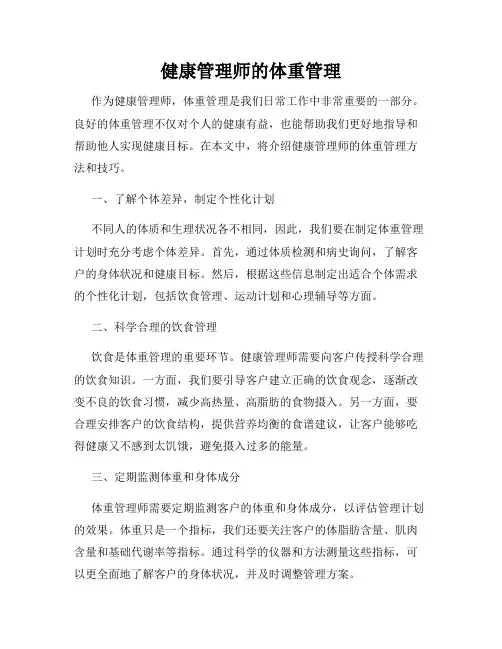 健康管理师的体重管理

作为健康管理师，体重管理是我们日常工作中非常重要的一部分。良好的体重管理不仅对个人的健康有益，也能帮助我们更好地指导和帮助他人实现健康目标。在本文中，将介绍健康管理师的体重管理方法和技巧。

一、了解个体差异，制定个性化计划

不同人的体质和生理状况各不相同，因此，我们要在制定体重管理计划时充分考虑个体差异。首先，通过体质检测和病史询问，了解客户的身体状况和健康目标。然后，根据这些信息制定出适合个体需求的个性化计划，包括饮食管理、运动计划和心理辅导等方面。

二、科学合理的饮食管理

饮食是体重管理的重要环节。健康管理师需要向客户传授科学合理的饮食知识。一方面，我们要引导客户建立正确的饮食观念，逐渐改变不良的饮食习惯，减少高热量、高脂肪的食物摄入。另一方面，要合理安排客户的饮食结构，提供营养均衡的食谱建议，让客户能够吃得健康又不感到太饥饿，避免摄入过多的能量。

三、定期监测体重和身体成分

体重管理师需要定期监测客户的体重和身体成分，以评估管理计划的效果。体重只是一个指标，我们还要关注客户的体脂肪含量、肌肉含量和基础代谢率等指标。通过科学的仪器和方法测量这些指标，可以更全面地了解客户的身体状况，并及时调整管理方案。